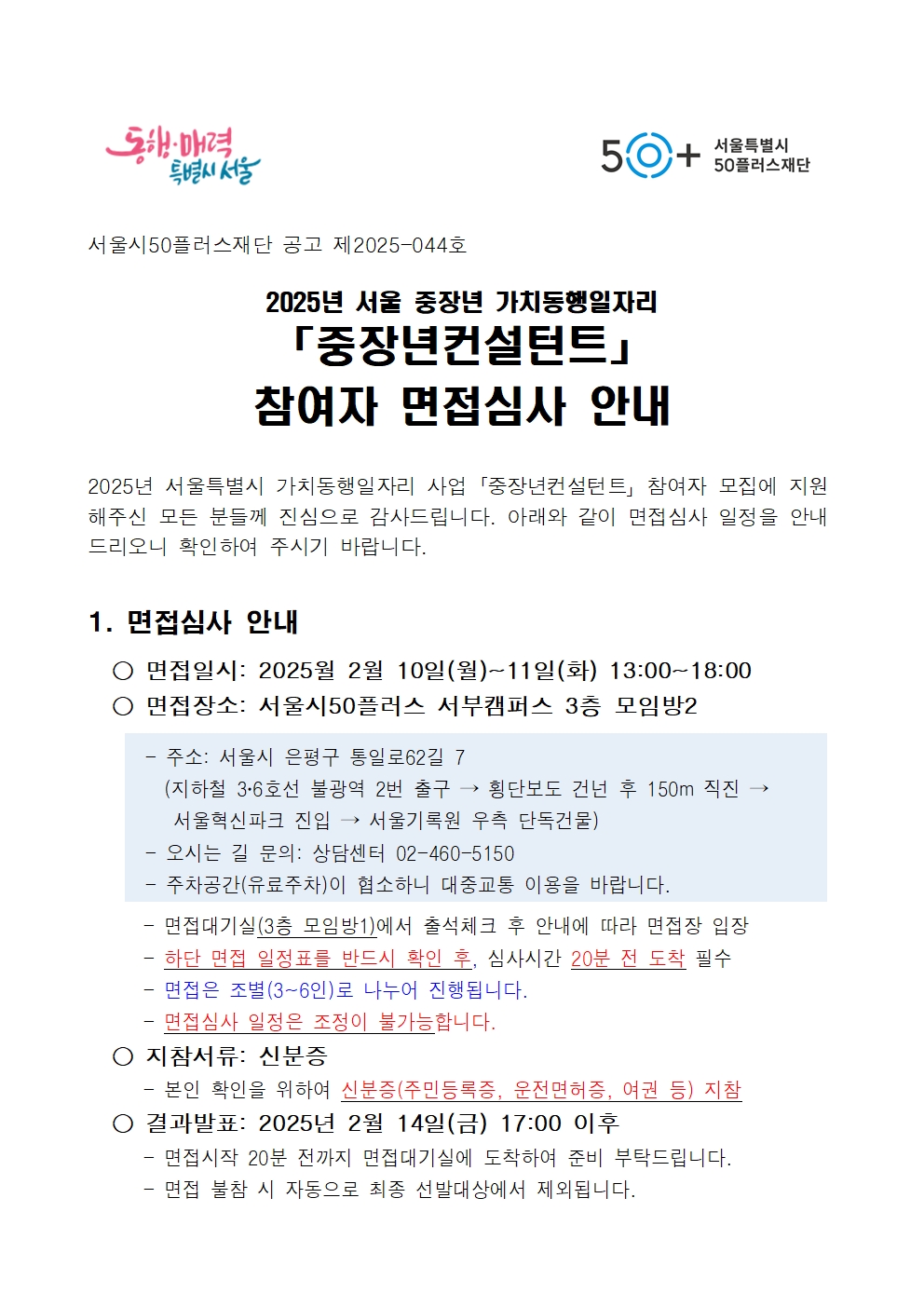 동행·매력 특별시 서울

50+ 서울특별시 50플러스재단

서울시50플러스재단 공고 제2025-044호

2025년 서울 중장년 가치동행일자리
「중장년컨설턴트」
참여자 면접심사 안내

2025년 서울특별시 가치동행일자리 사업 「중장년컨설턴트」 참여자 모집에 지원해주신 모든 분들께 진심으로 감사드립니다. 아래와 같이 면접심사 일정을 안내드리오니 확인하여 주시기 바랍니다.

1. 면접심사 안내

○ 면접일시: 2025월 2월 10일(월)~11일(화) 13:00~18:00
○ 면접장소: 서울시50플러스 서부캠퍼스 3층 모임방2

- 주소: 서울시 은평구 통일로62길 7
(지하철 3·6호선 불광역 2번 출구 → 횡단보도 건넌 후 150m 직진 → 서울혁신파크 진입 → 서울기록원 우측 단독건물)
- 오시는 길 문의: 상담센터 02-460-5150
- 주차공간(유료주차)이 협소하니 대중교통 이용을 바랍니다.

- 면접대기실(3층 모임방1)에서 출석체크 후 안내에 따라 면접장 입장
- 하단 면접 일정표를 반드시 확인 후, 심사시간 20분 전 도착 필수
- 면접은 조별(3~6인)로 나누어 진행됩니다.
- 면접심사 일정은 조정이 불가능합니다.

○ 지참서류: 신분증
- 본인 확인을 위하여 신분증(주민등록증, 운전면허증, 여권 등) 지참

○ 결과발표: 2025년 2월 14일(금) 17:00 이후
- 면접시작 20분 전까지 면접대기실에 도착하여 준비 부탁드립니다.
- 면접 불참 시 자동으로 최종 선발대상에서 제외됩니다.